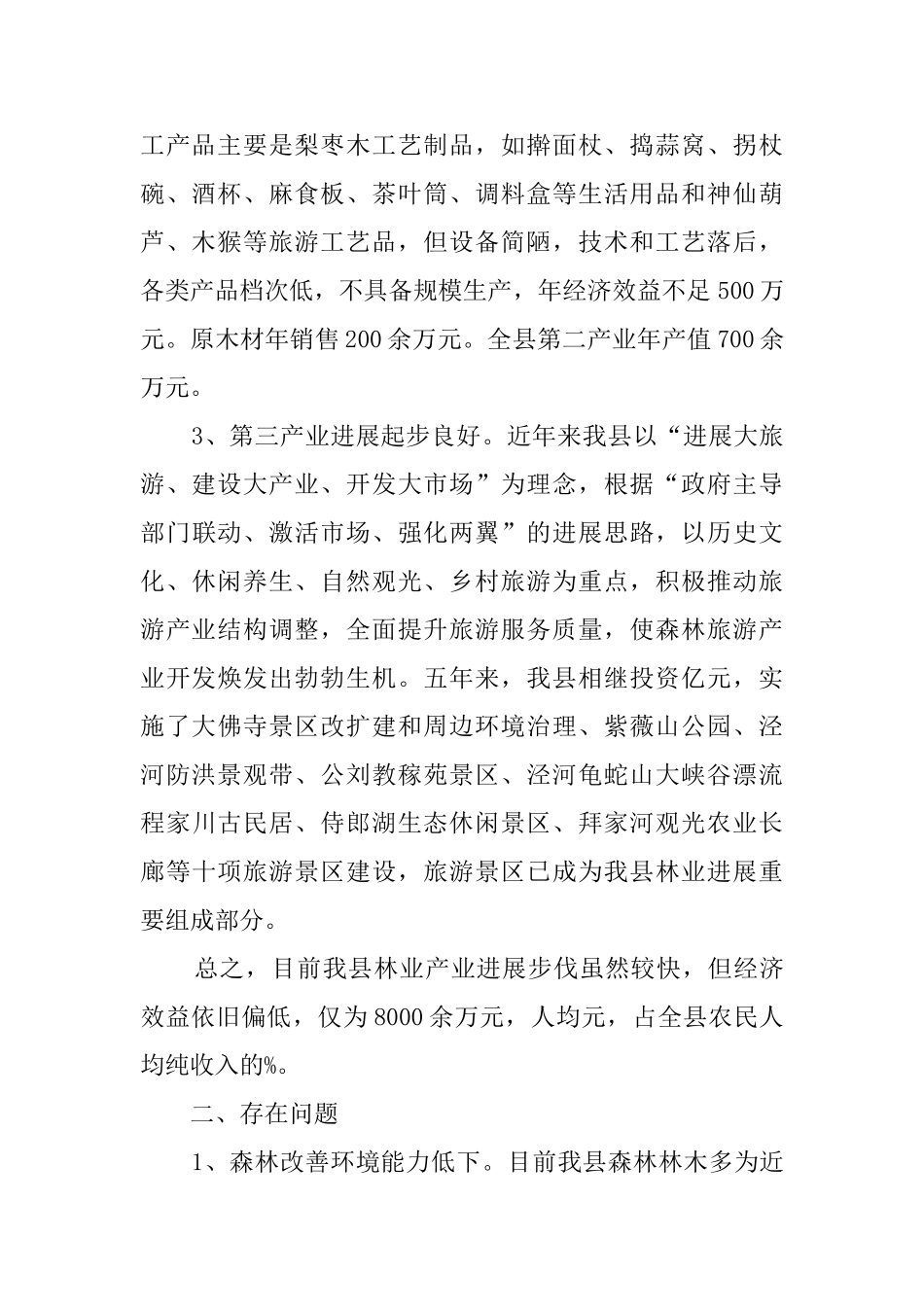 工产品主要是梨枣木工艺制品，如擀面杖、捣蒜窝、拐杖碗、酒杯、麻食板、茶叶筒、调料盒等生活用品和神仙葫芦、木猴等旅游工艺品，但设备简陋，技术和工艺落后，各类产品档次低，不具备规模生产，年经济效益不足500万元。原木材年销售200余万元。全县第二产业年产值700余万元。

3、第三产业进展起步良好。近年来我县以“进展大旅游、建设大产业、开发大市场”为理念，根据“政府主导部门联动、激活市场、强化两翼”的进展思路，以历史文化、休闲养生、自然观光、乡村旅游为重点，积极推动旅游产业结构调整，全面提升旅游服务质量，使森林旅游产业开发焕发出勃勃生机。五年来，我县相继投资亿元，实施了大佛寺景区改扩建和周边环境治理、紫薇山公园、泾河防洪景观带、公刘教稼苑景区、泾河龟蛇山大峡谷漂流程家川古民居、侍郎湖生态休闲景区、拜家河观光农业长廊等十项旅游景区建设，旅游景区已成为我县林业进展重要组成部分。

总之，目前我县林业产业进展步伐虽然较快，但经济效益依旧偏低，仅为8000余万元，人均元，占全县农民人均纯收入的%。

二、存在问题

1、森林改善环境能力低下。目前我县森林林木多为近